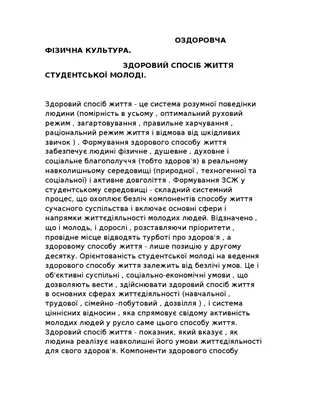 ОЗДОРОВЧА ФІЗИЧНА КУЛЬТУРА.

ЗДОРОВИЙ СПОСІБ ЖИТТЯ СТУДЕНТСЬКОЇ МОЛОДІ.

Здоровий спосіб життя - це система розумної поведінки людини (помірність в усьому , оптимальний руховий режим , загартовування , правильне харчування , раціональний режим життя і відмова від шкідливих звичок ) . Формування здорового способу життя забезпечує людині фізичне , душевне , духовне і соціальне благополуччя (тобто здоров'я) в реальному навколишньому середовищі (природної , техногенної та соціальної) і активне довголіття . Формування ЗСЖ у студентському середовищі - складний системний процес, що охоплює безліч компонентів способу життя сучасного суспільства і включає основні сфери і напрямки життєдіяльності молодих людей. Відзначено , що і молодь, і дорослі , розставляючи пріоритети , провідне місце відводять турботі про здоров'я , а здоровому способу життя - лише позицію у другому десятку. Орієнтованість студентської молоді на ведення здорового способу життя залежить від безлічі умов. Це і об'єктивні суспільні , соціально-економічні умови , що дозволяють вести , здійснювати здоровий спосіб життя в основних сферах життєдіяльності (навчальної , трудової , сімейно -побутовий , дозвілля ) , і система ціннісних відносин , яка спрямовує свідому активність молодих людей у русло саме цього способу життя. Здоровий спосіб життя - показник, який вказує , як людина реалізує навколишні його умови життєдіяльності для свого здоров'я. Компоненти здорового способу